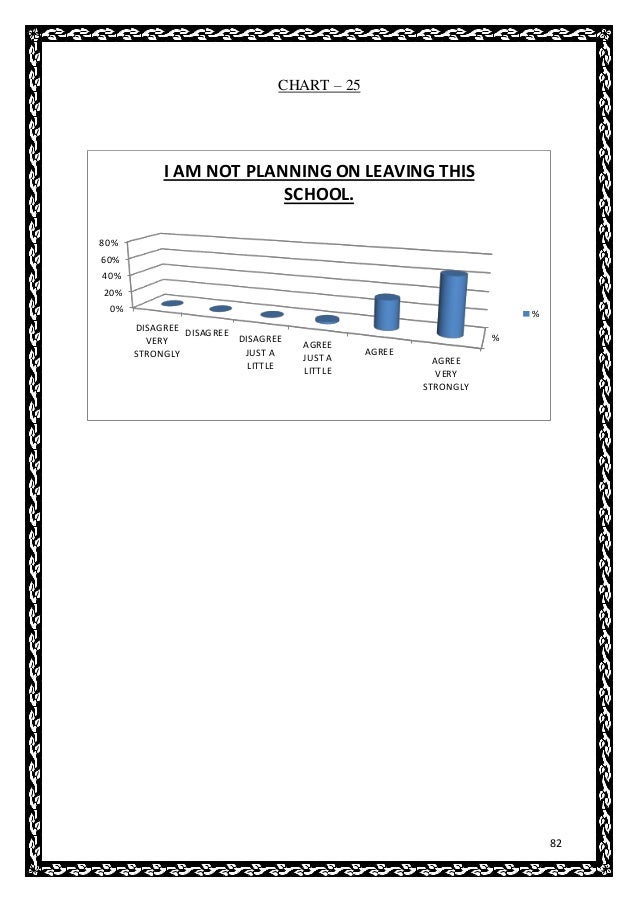 CHART – 25

I AM NOT PLANNING ON LEAVING THIS SCHOOL.

80%
60%
40%
20%
0%

DISAGREE VERY STRONGLY
DISAGREE
DISAGREE JUST A LITTLE
AGREE JUST A LITTLE
AGREE
AGREE VERY STRONGLY

%

%

82